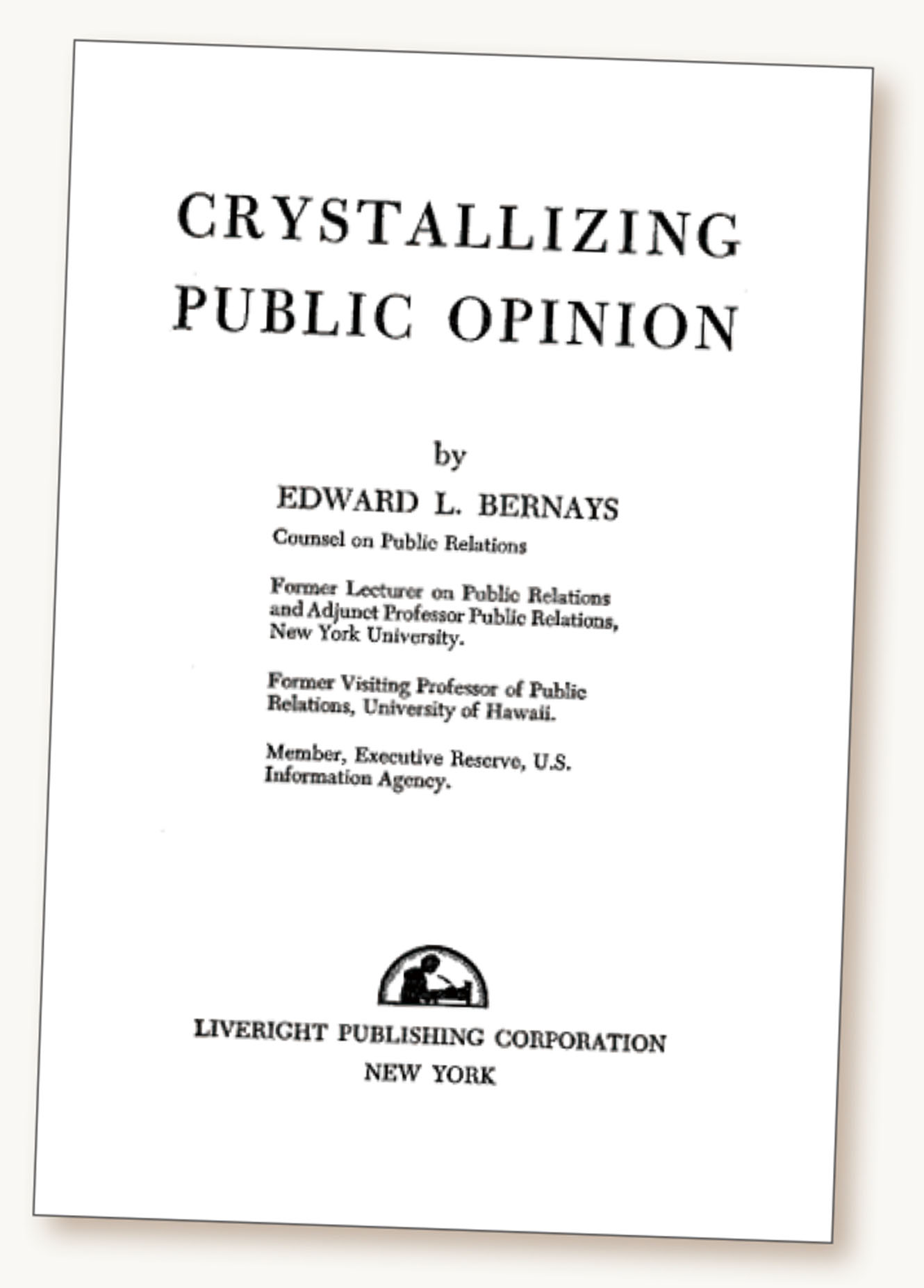 CRYSTALLIZING PUBLIC OPINION

by

EDWARD L. BERNAYS

Counsel on Public Relations

Former Lecturer on Public Relations and Adjunct Professor Public Relations, New York University.

Former Visiting Professor of Public Relations, University of Hawaii.

Member, Executive Reserve, U.S. Information Agency.

LIVERIGHT PUBLISHING CORPORATION
NEW YORK